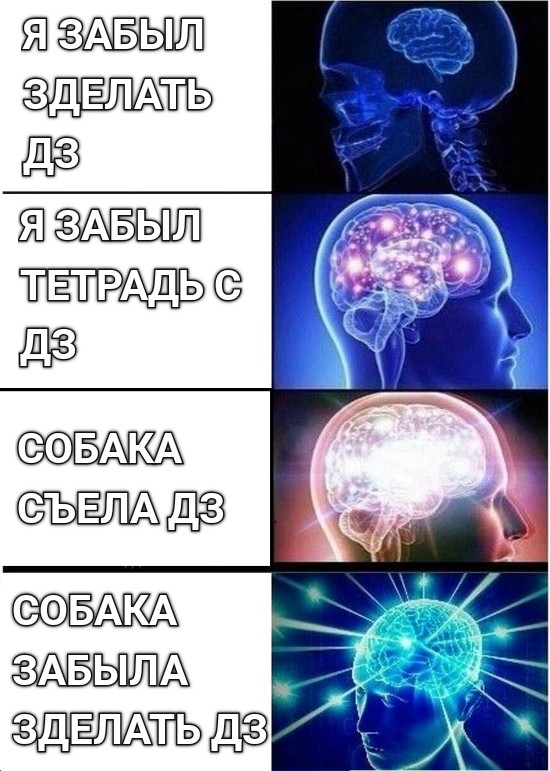 Я ЗАБЫЛ ЗДЕЛАТЬ ДЗ

Я ЗАБЫЛ ТЕТРАДЬ С ДЗ

СОБАКА СЪЕЛА ДЗ

СОБАКА ЗАБЫЛА ЗДЕЛАТЬ ДЗ